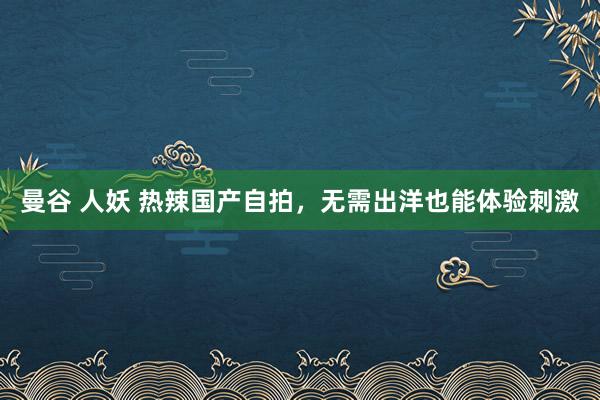 曼谷 人妖 热辣国产自拍，无需出洋也能体验刺激